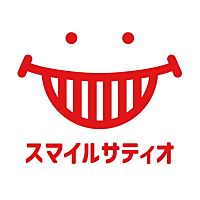 スマイルサティオ